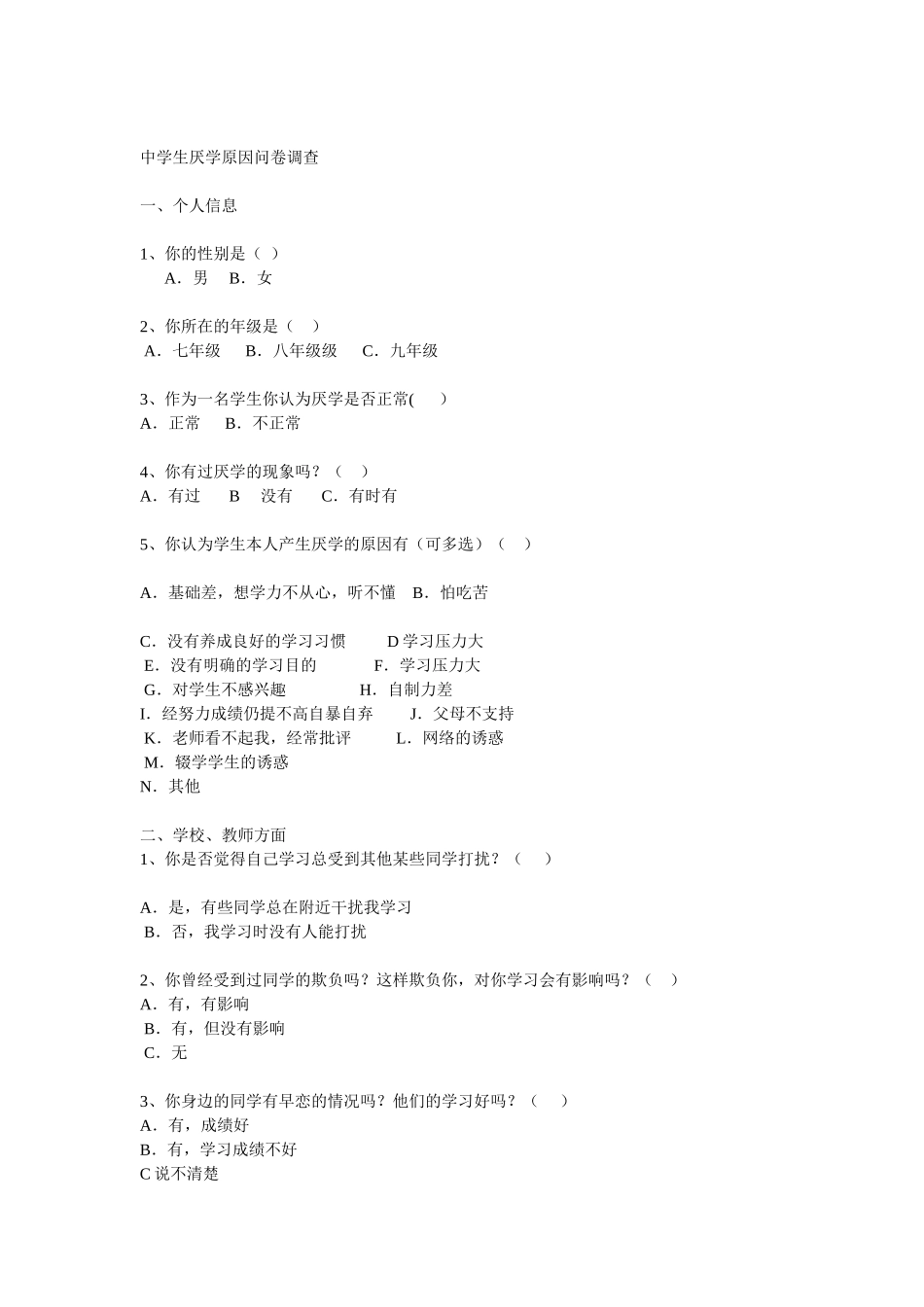 中学生厌学原因问卷调查

一、个人信息

1、你的性别是（ ）
A．男 B．女

2、你所在的年级是（ ）
A．七年级 B．八年级级 C．九年级

3、作为一名学生你认为厌学是否正常( )
A．正常 B．不正常

4、你有过厌学的现象吗？（ ）
A．有过 B 没有 C．有时有

5、你认为学生本人产生厌学的原因有（可多选）（ ）

A．基础差，想学力不从心，听不懂 B．怕吃苦

C．没有养成良好的学习习惯 D 学习压力大
E．没有明确的学习目的 F．学习压力大
G．对学生不感兴趣 H．自制力差
I．经努力成绩仍提不高自暴自弃 J．父母不支持
K．老师看不起我，经常批评 L．网络的诱惑
M．辍学学生的诱惑
N．其他

二、学校、教师方面
1、你是否觉得自己学习总受到其他某些同学打扰？（ ）

A．是，有些同学总在附近干扰我学习
B．否，我学习时没有人能打扰

2、你曾经受到过同学的欺负吗？这样欺负你，对你学习会有影响吗？（ ）
A．有，有影响
B．有，但没有影响
C．无

3、你身边的同学有早恋的情况吗？他们的学习好吗？（ ）
A．有，成绩好
B．有，学习成绩不好
C 说不清楚